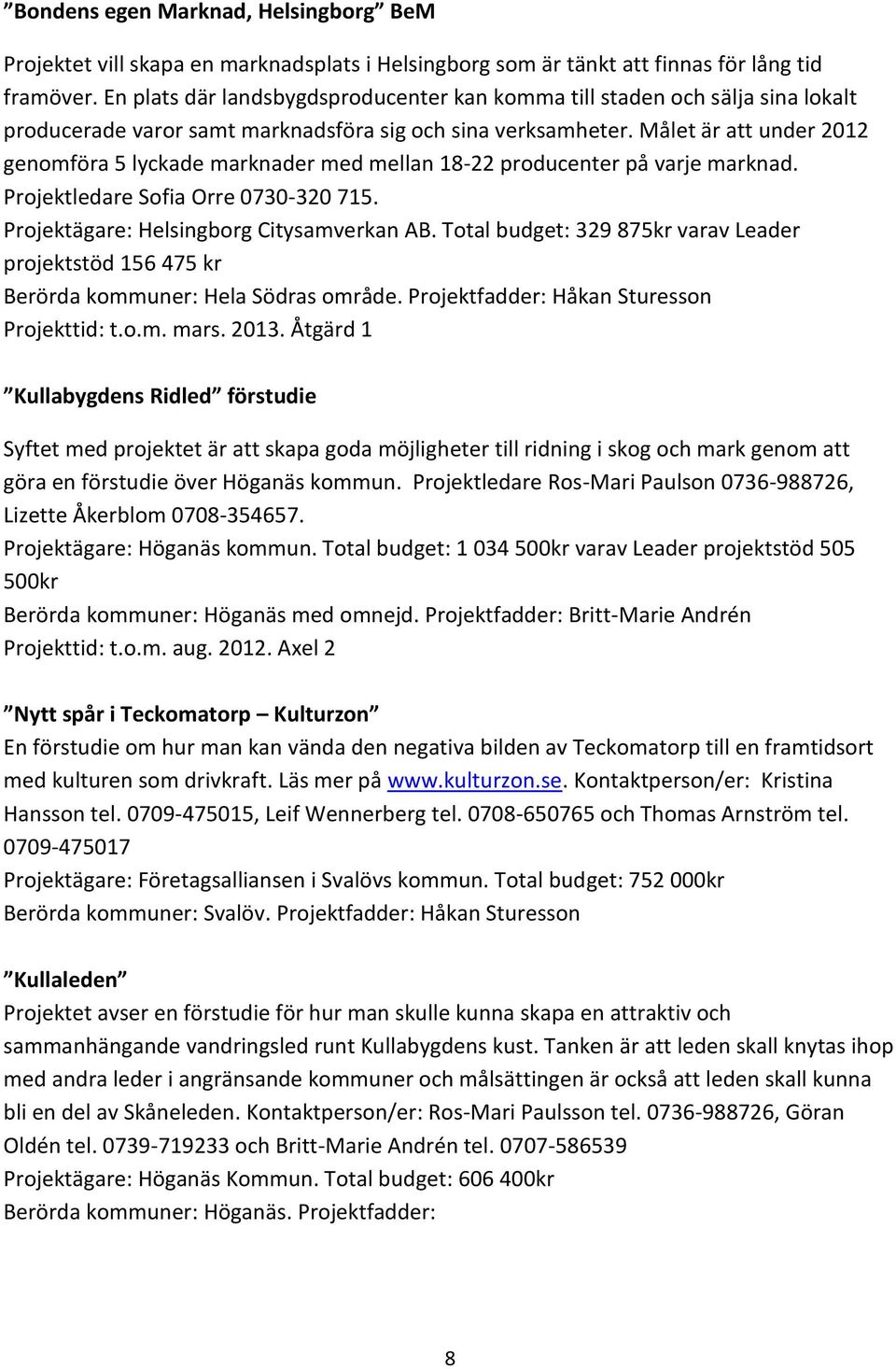 ”Bondens egen Marknad, Helsingborg” BeM

Projektet vill skapa en marknadsplats i Helsingborg som är tänkt att finnas för lång tid framöver. En plats där landsbygdsproducenter kan komma till staden och sälja sina lokalt producerade varor samt marknadsföra sig och sina verksamheter. Målet är att under 2012 genomföra 5 lyckade marknader med mellan 18-22 producenter på varje marknad. Projektledare Sofia Orre 0730-320 715.
Projektägare: Helsingborg Citysamverkan AB. Total budget: 329 875kr varav Leader projektstöd 156 475 kr
Berörda kommuner: Hela Södras område. Projektfadder: Håkan Sturesson
Projekttid: t.o.m. mars. 2013. Åtgärd 1

”Kullabygdens Ridled” förstudie

Syftet med projektet är att skapa goda möjligheter till ridning i skog och mark genom att göra en förstudie över Höganäs kommun. Projektledare Ros-Mari Paulson 0736-988726, Lizette Åkerblom 0708-354657.
Projektägare: Höganäs kommun. Total budget: 1 034 500kr varav Leader projektstöd 505 500kr
Berörda kommuner: Höganäs med omnejd. Projektfadder: Britt-Marie Andrén
Projekttid: t.o.m. aug. 2012. Axel 2

”Nytt spår i Teckomatorp – Kulturzon”
En förstudie om hur man kan vända den negativa bilden av Teckomatorp till en framtidsort med kulturen som drivkraft. Läs mer på www.kulturzon.se. Kontaktperson/er: Kristina Hansson tel. 0709-475015, Leif Wennerberg tel. 0708-650765 och Thomas Arnström tel. 0709-475017
Projektägare: Företagsalliansen i Svalövs kommun. Total budget: 752 000kr
Berörda kommuner: Svalöv. Projektfadder: Håkan Sturesson

”Kullaleden”
Projektet avser en förstudie för hur man skulle kunna skapa en attraktiv och sammanhängande vandringsled runt Kullabygdens kust. Tanken är att leden skall knytas ihop med andra leder i angränsande kommuner och målsättingen är också att leden skall kunna bli en del av Skåneleden. Kontaktperson/er: Ros-Mari Paulsson tel. 0736-988726, Göran Oldén tel. 0739-719233 och Britt-Marie Andrén tel. 0707-586539
Projektägare: Höganäs Kommun. Total budget: 606 400kr
Berörda kommuner: Höganäs. Projektfadder:

8